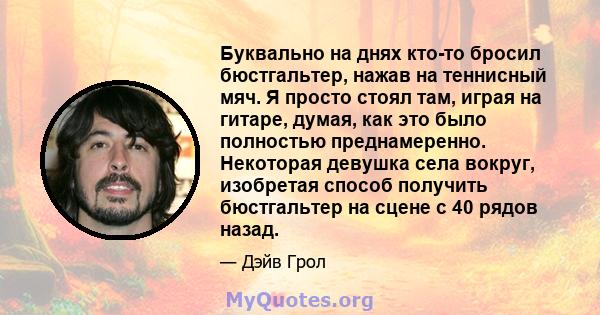 Буквально на днях кто-то бросил бюстгальтер, нажав на теннисный мяч. Я просто стоял там, играя на гитаре, думая, как это было полностью преднамеренно. Некоторая девушка села вокруг, изобретая способ получить бюстгальтер на сцене с 40 рядов назад.

— Дэйв Грол

MyQuotes.org